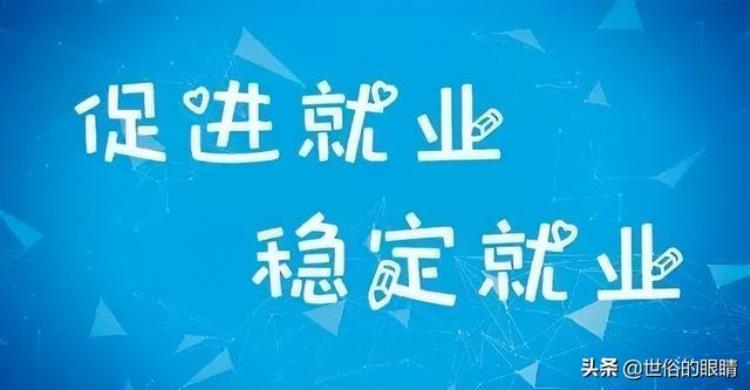 促进就业

稳定就业

头条 @世俗的眼睛